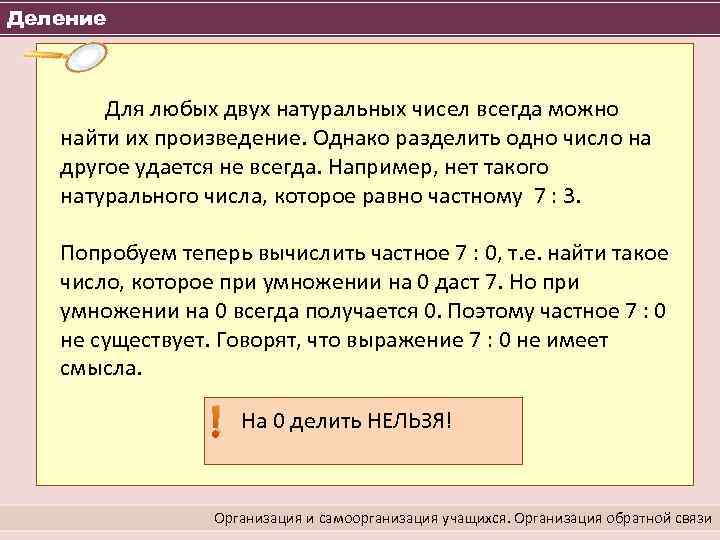 Деление

Для любых двух натуральных чисел всегда можно найти их произведение. Однако разделить одно число на другое удается не всегда. Например, нет такого натурального числа, которое равно частному 7 : 3.

Попробуем теперь вычислить частное 7 : 0, т.е. найти такое число, которое при умножении на 0 даст 7. Но при умножении на 0 всегда получается 0. Поэтому частное 7 : 0 не существует. Говорят, что выражение 7 : 0 не имеет смысла.

!

На 0 делить НЕЛЬЗЯ!

Организация и самоорганизация учащихся. Организация обратной связи